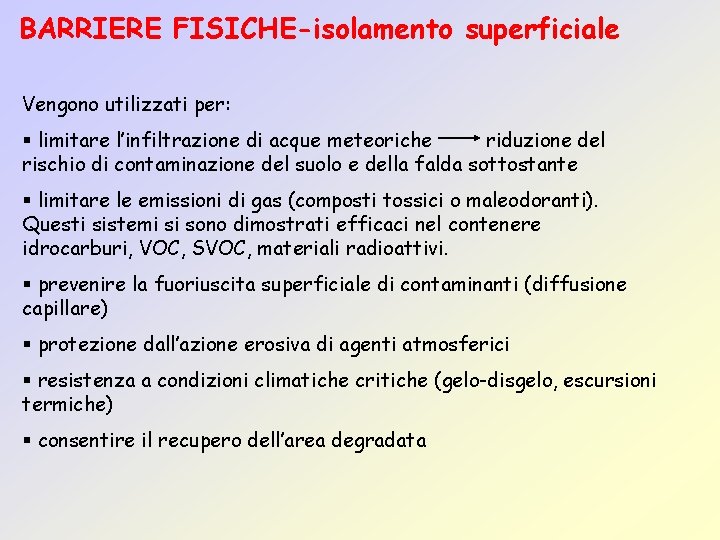 BARRIERE FISICHE-isolamento superficiale

Vengono utilizzati per:

▪ limitare l'infiltrazione di acque meteoriche → riduzione del rischio di contaminazione del suolo e della falda sottostante

▪ limitare le emissioni di gas (composti tossici o maleodoranti). Questi sistemi si sono dimostrati efficaci nel contenere idrocarburi, VOC, SVOC, materiali radioattivi.

▪ prevenire la fuoriuscita superficiale di contaminanti (diffusione capillare)

▪ protezione dall'azione erosiva di agenti atmosferici

▪ resistenza a condizioni climatiche critiche (gelo-disgelo, escursioni termiche)

▪ consentire il recupero dell'area degradata